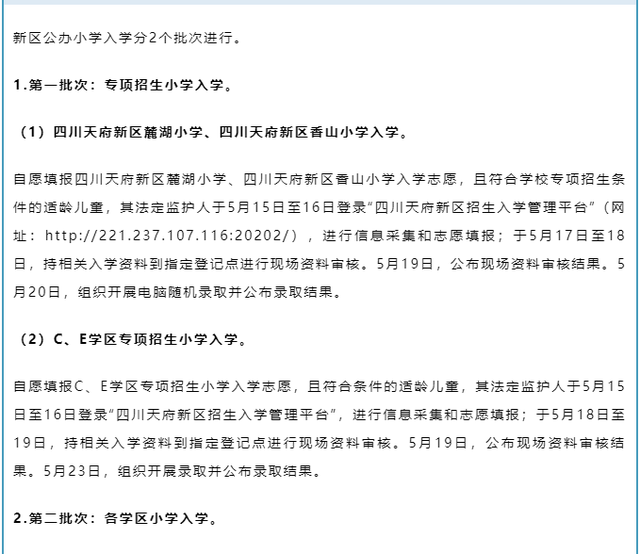 新区公办小学入学分2个批次进行。

1.第一批次：专项招生小学入学。

（1）四川天府新区麓湖小学、四川天府新区香山小学入学。

自愿填报四川天府新区麓湖小学、四川天府新区香山小学入学志愿，且符合学校专项招生条件的适龄儿童，其法定监护人于5月15日至16日登录“四川天府新区招生入学管理平台”（网址：http://221.237.107.116:20202/），进行信息采集和志愿填报；于5月17日至18日，持相关入学资料到指定登记点进行现场资料审核。5月19日，公布现场资料审核结果。5月20日，组织开展电脑随机录取并公布录取结果。

（2）C、E学区专项招生小学入学。

自愿填报C、E学区专项招生小学入学志愿，且符合条件的适龄儿童，其法定监护人于5月15日至16日登录“四川天府新区招生入学管理平台”，进行信息采集和志愿填报；于5月18日至19日，持相关入学资料到指定登记点进行现场资料审核。5月19日，公布现场资料审核结果。5月23日，组织开展录取并公布录取结果。

2.第二批次：各学区小学入学。